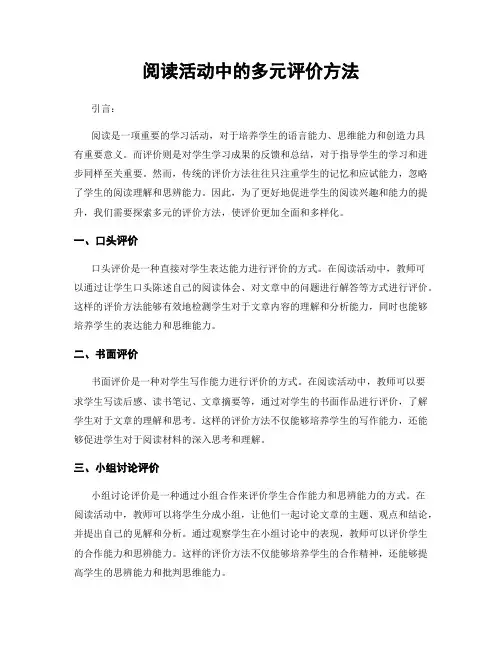 阅读活动中的多元评价方法

引言：

阅读是一项重要的学习活动，对于培养学生的语言能力、思维能力和创造力具有重要意义。而评价则是对学生学习成果的反馈和总结，对于指导学生的学习和进步同样至关重要。然而，传统的评价方法往往只注重学生的记忆和应试能力，忽略了学生的阅读理解和思辨能力。因此，为了更好地促进学生的阅读兴趣和能力的提升，我们需要探索多元的评价方法，使评价更加全面和多样化。

一、口头评价

口头评价是一种直接对学生表达能力进行评价的方式。在阅读活动中，教师可以通过让学生口头陈述自己的阅读体会、对文章中的问题进行解答等方式进行评价。这样的评价方法能够有效地检测学生对于文章内容的理解和分析能力，同时也能够培养学生的表达能力和思维能力。

二、书面评价

书面评价是一种对学生写作能力进行评价的方式。在阅读活动中，教师可以要求学生写读后感、读书笔记、文章摘要等，通过对学生的书面作品进行评价，了解学生对于文章的理解和思考。这样的评价方法不仅能够培养学生的写作能力，还能够促进学生对于阅读材料的深入思考和理解。

三、小组讨论评价

小组讨论评价是一种通过小组合作来评价学生合作能力和思辨能力的方式。在阅读活动中，教师可以将学生分成小组，让他们一起讨论文章的主题、观点和结论，并提出自己的见解和分析。通过观察学生在小组讨论中的表现，教师可以评价学生的合作能力和思辨能力。这样的评价方法不仅能够培养学生的合作精神，还能够提高学生的思辨能力和批判思维能力。